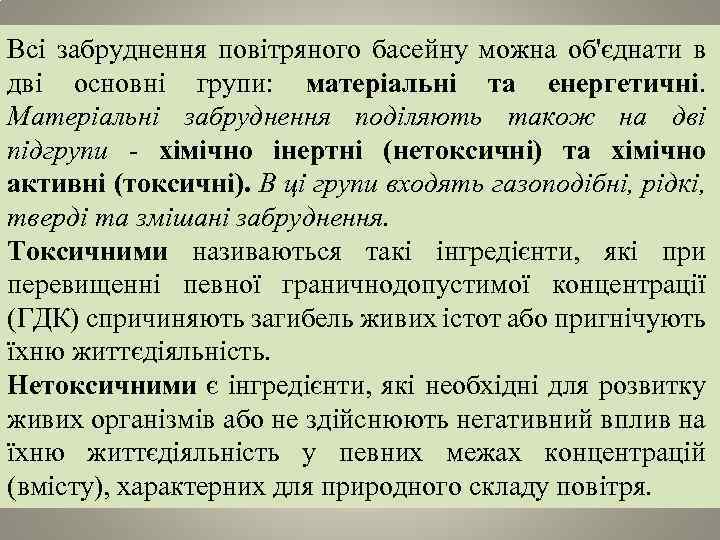 Всі забруднення повітряного басейну можна об'єднати в дві основні групи: матеріальні та енергетичні. Матеріальні забруднення поділяють також на дві підгрупи - хімічно інертні (нетоксичні) та хімічно активні (токсичні). В ці групи входять газоподібні, рідкі, тверді та змішані забруднення.
Токсичними називаються такі інгредієнти, які при перевищенні певної граничнодопустимої концентрації (ГДК) спричиняють загибель живих істот або пригнічують їхню життєдіяльність.
Нетоксичними є інгредієнти, які необхідні для розвитку живих організмів або не здійснюють негативний вплив на їхню життєдіяльність у певних межах концентрацій (вмісту), характерних для природного складу повітря.